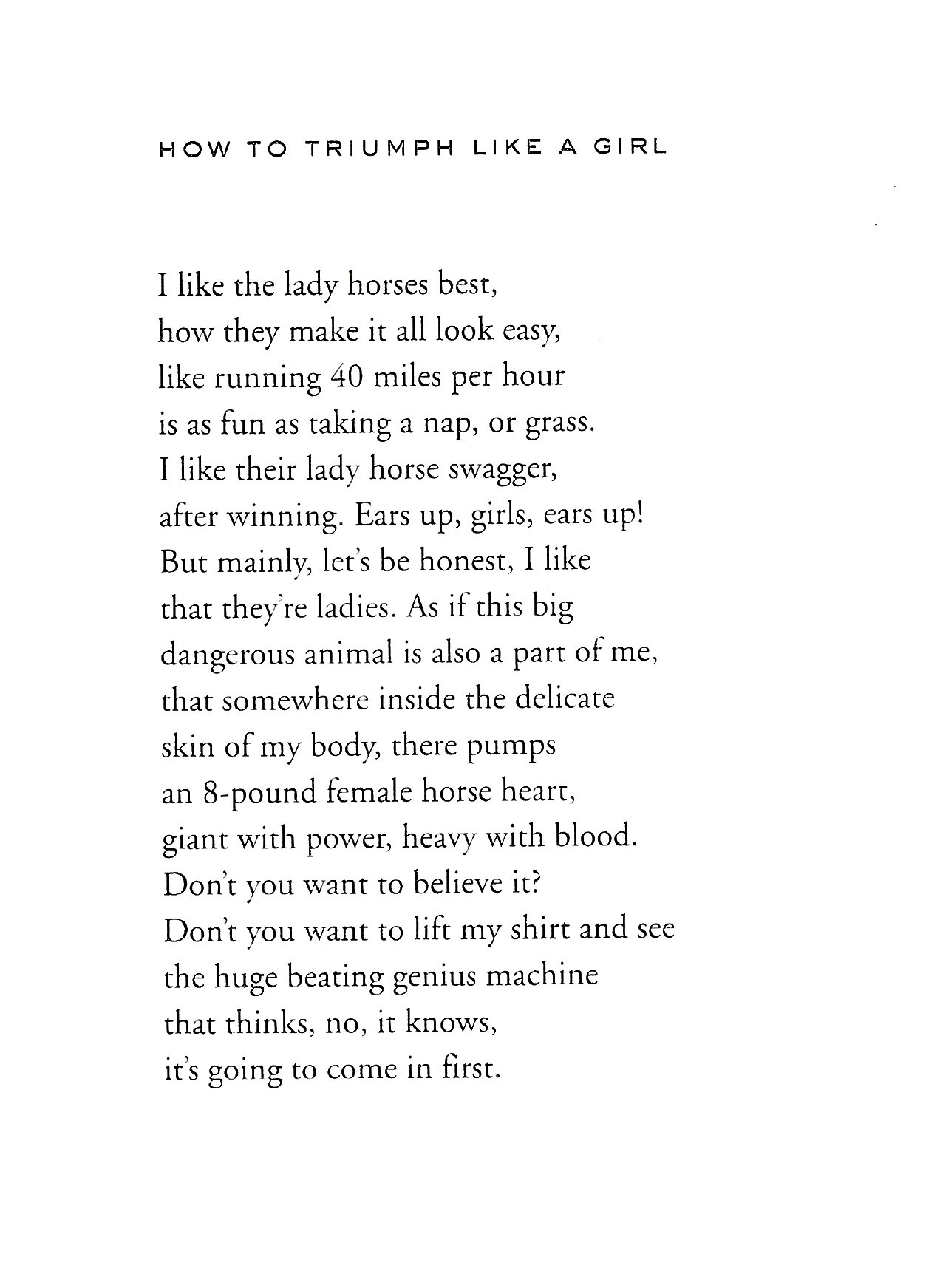 HOW TO TRIUMPH LIKE A GIRL

I like the lady horses best,
how they make it all look easy,
like running 40 miles per hour
is as fun as taking a nap, or grass.
I like their lady horse swagger,
after winning. Ears up, girls, ears up!
But mainly, let's be honest, I like
that they're ladies. As if this big
dangerous animal is also a part of me,
that somewhere inside the delicate
skin of my body, there pumps
an 8-pound female horse heart,
giant with power, heavy with blood.
Don't you want to believe it?
Don't you want to lift my shirt and see
the huge beating genius machine
that thinks, no, it knows,
it's going to come in first.